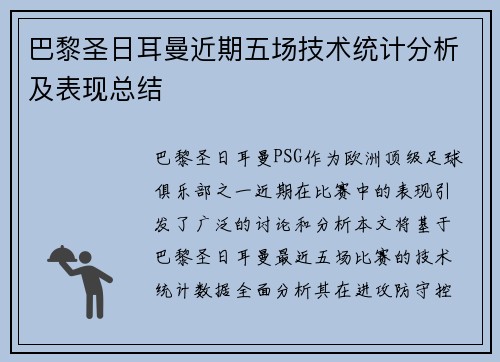 巴黎圣日耳曼近期五场技术统计分析及表现总结

巴黎圣日耳曼PSG作为欧洲顶级足球俱乐部之一近期在比赛中的表现引发了广泛的讨论和分析本文将基于巴黎圣日耳曼最近五场比赛的技术统计数据全面分析其在进攻防守控